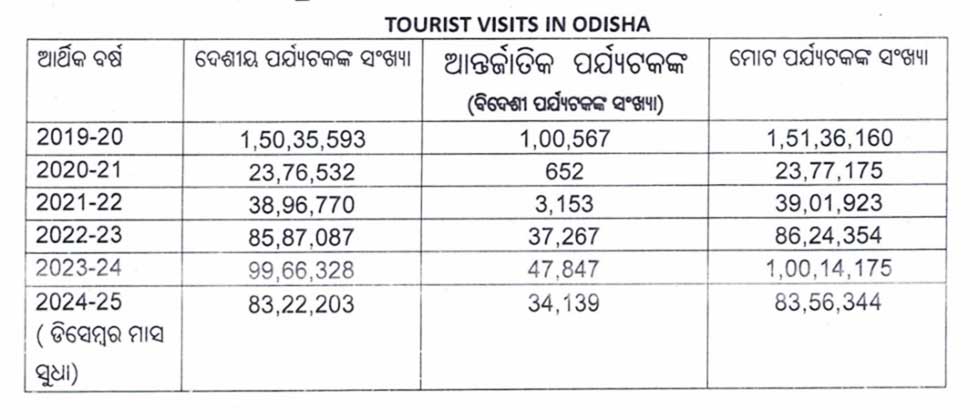 TOURIST VISITS IN ODISHA

| ଆର୍ଥିକ ବର୍ଷ | ଦେଶୀୟ ପର୍ଯ୍ୟଟକଙ୍କ ସଂଖ୍ୟା | ଆନ୍ତର୍ଜାତିକ ପର୍ଯ୍ୟଟକଙ୍କ (ବିଦେଶୀ ପର୍ଯ୍ୟଟକଙ୍କ ସଂଖ୍ୟା) | ମୋଟ ପର୍ଯ୍ୟଟକଙ୍କ ସଂଖ୍ୟା |
|---|---|---|---|
| 2019-20 | 1,50,35,593 | 1,00,567 | 1,51,36,160 |
| 2020-21 | 23,76,532 | 652 | 23,77,175 |
| 2021-22 | 38,96,770 | 3,153 | 39,01,923 |
| 2022-23 | 85,87,087 | 37,267 | 86,24,354 |
| 2023-24 | 99,66,328 | 47,847 | 1,00,14,175 |
| 2024-25 ( ଡିସେମ୍ବର ମାସ ସୁଧା) | 83,22,203 | 34,139 | 83,56,344 |